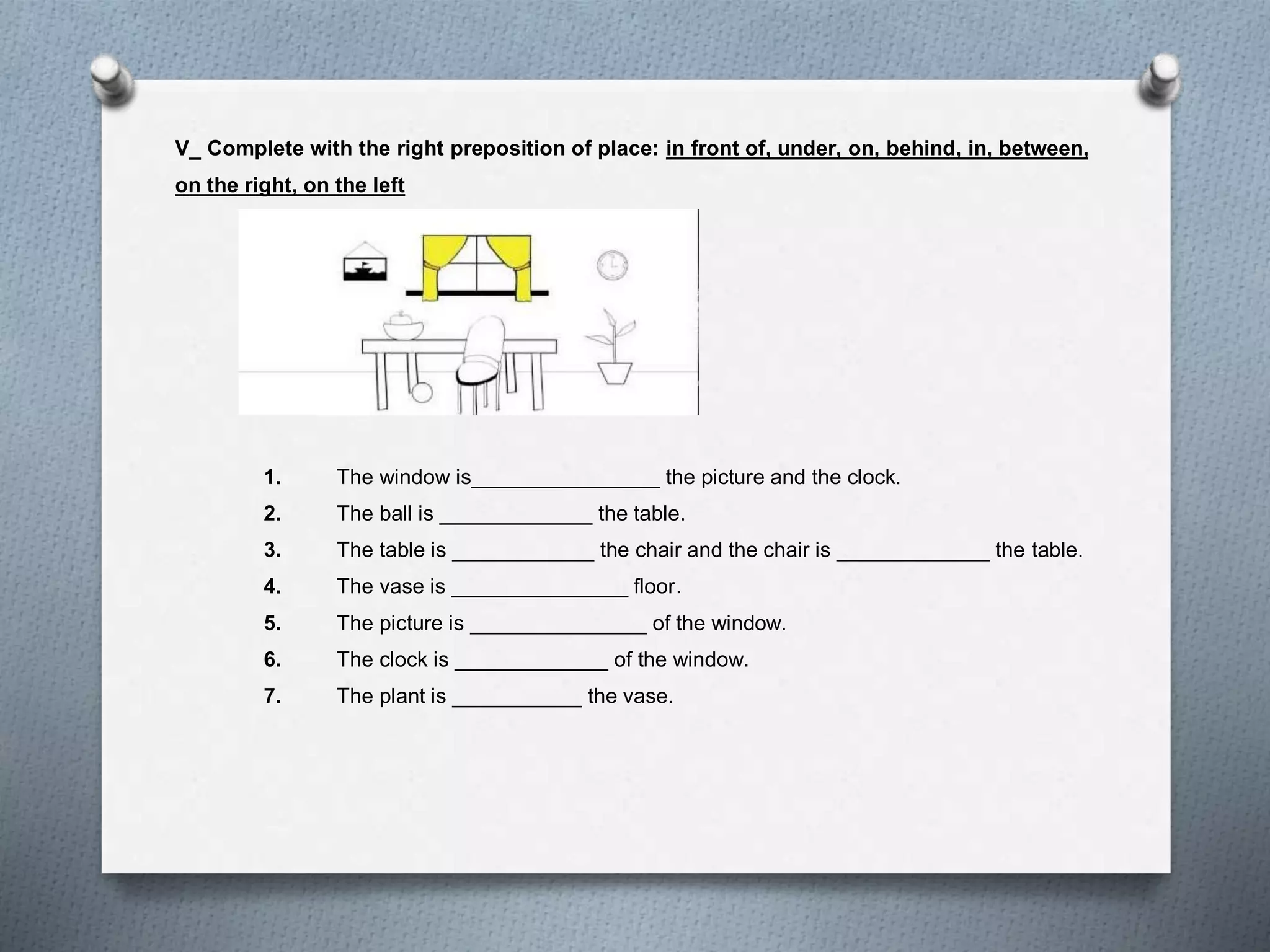 V_ Complete with the right preposition of place: in front of, under, on, behind, in, between, on the right, on the left

1. The window is________________ the picture and the clock.
2. The ball is _____________ the table.
3. The table is ____________ the chair and the chair is _____________ the table.
4. The vase is _______________ floor.
5. The picture is _______________ of the window.
6. The clock is _____________ of the window.
7. The plant is ___________ the vase.